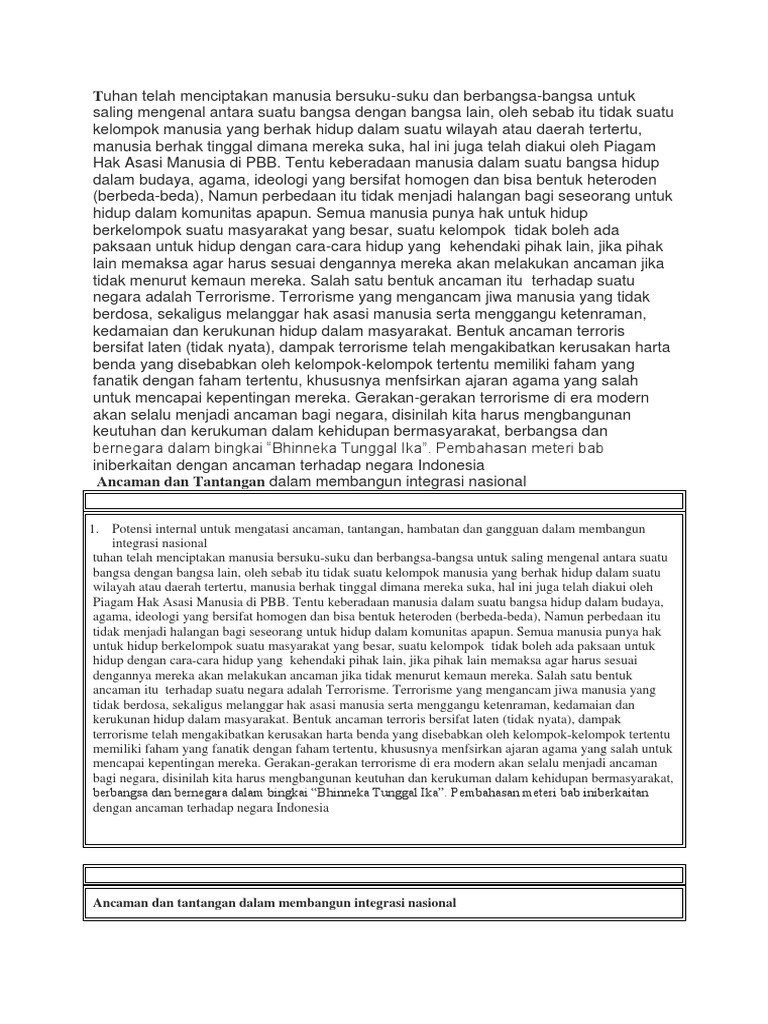 Tuhan telah menciptakan manusia bersuku-suku dan berbangsa-bangsa untuk saling mengenal antara suatu bangsa dengan bangsa lain, oleh sebab itu tidak suatu kelompok manusia yang berhak hidup dalam suatu wilayah atau daerah tertertu, manusia berhak tinggal dimana mereka suka, hal ini juga telah diakui oleh Piagam Hak Asasi Manusia di PBB. Tentu keberadaan manusia dalam suatu bangsa hidup dalam budaya, agama, ideologi yang bersifat homogen dan bisa bentuk heteroden (berbeda-beda), Namun perbedaan itu tidak menjadi halangan bagi seseorang untuk hidup dalam komunitas apapun. Semua manusia punya hak untuk hidup berkelompok suatu masyarakat yang besar, suatu kelompok tidak boleh ada paksaan untuk hidup dengan cara-cara hidup yang kehendaki pihak lain, jika pihak lain memaksa agar harus sesuai dengannya mereka akan melakukan ancaman jika tidak menurut kemaun mereka. Salah satu bentuk ancaman itu terhadap suatu negara adalah Terrorisme. Terrorisme yang mengancam jiwa manusia yang tidak berdosa, sekaligus melanggar hak asasi manusia serta menggangu ketenraman, kedamaian dan kerukunan hidup dalam masyarakat. Bentuk ancaman terroris bersifat laten (tidak nyata), dampak terrorisme telah mengakibatkan kerusakan harta benda yang disebabkan oleh kelompok-kelompok tertentu memiliki faham yang fanatik dengan faham tertentu, khususnya menfsirkan ajaran agama yang salah untuk mencapai kepentingan mereka. Gerakan-gerakan terrorisme di era modern akan selalu menjadi ancaman bagi negara, disinilah kita harus mengbangunan keutuhan dan kerukuman dalam kehidupan bermasyarakat, berbangsa dan bernegara dalam bingkai "Bhinneka Tunggal Ika". Pembahasan meteri bab iniberkaitan dengan ancaman terhadap negara Indonesia

Ancaman dan Tantangan dalam membangun integrasi nasional

1. Potensi internal untuk mengatasi ancaman, tantangan, hambatan dan gangguan dalam membangun integrasi nasional

tuhan telah menciptakan manusia bersuku-suku dan berbangsa-bangsa untuk saling mengenal antara suatu bangsa dengan bangsa lain, oleh sebab itu tidak suatu kelompok manusia yang berhak hidup dalam suatu wilayah atau daerah tertertu, manusia berhak tinggal dimana mereka suka, hal ini juga telah diakui oleh Piagam Hak Asasi Manusia di PBB. Tentu keberadaan manusia dalam suatu bangsa hidup dalam budaya, agama, ideologi yang bersifat homogen dan bisa bentuk heteroden (berbeda-beda), Namun perbedaan itu tidak menjadi halangan bagi seseorang untuk hidup dalam komunitas apapun. Semua manusia punya hak untuk hidup berkelompok suatu masyarakat yang besar, suatu kelompok tidak boleh ada paksaan untuk hidup dengan cara-cara hidup yang kehendaki pihak lain, jika pihak lain memaksa agar harus sesuai dengannya mereka akan melakukan ancaman jika tidak menurut kemaun mereka. Salah satu bentuk ancaman itu terhadap suatu negara adalah Terrorisme. Terrorisme yang mengancam jiwa manusia yang tidak berdosa, sekaligus melanggar hak asasi manusia serta menggangu ketenraman, kedamaian dan kerukunan hidup dalam masyarakat. Bentuk ancaman terroris bersifat laten (tidak nyata), dampak terrorisme telah mengakibatkan kerusakan harta benda yang disebabkan oleh kelompok-kelompok tertentu memiliki faham yang fanatik dengan faham tertentu, khususnya menfsirkan ajaran agama yang salah untuk mencapai kepentingan mereka. Gerakan-gerakan terrorisme di era modern akan selalu menjadi ancaman bagi negara, disinilah kita harus mengbangunan keutuhan dan kerukuman dalam kehidupan bermasyarakat, berbangsa dan bernegara dalam bingkai "Bhinneka Tunggal Ika". Pembahasan meteri bab iniberkaitan dengan ancaman terhadap negara Indonesia

Ancaman dan tantangan dalam membangun integrasi nasional